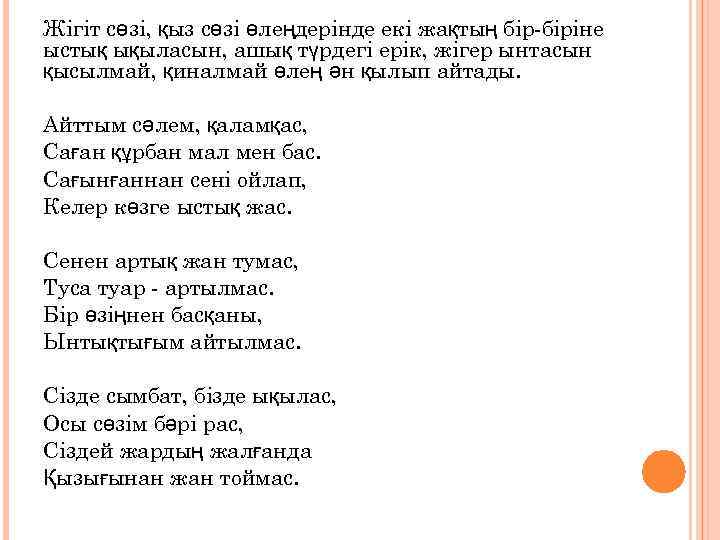 Жігіт сөзі, қыз сөзі өлеңдерінде екі жақтың бір-біріне ыстық ықыласын, ашық түрдегі ерік, жігер ынтасын қысылмай, қиналмай өлең ән қылып айтады.

Айттым сәлем, қаламқас,
Саған құрбан мал мен бас.
Сағынғаннан сені ойлап,
Келер көзге ыстық жас.

Сенен артық жан тумас,
Туса туар - артылмас.
Бір өзіңнен басқаны,
Ынтықтығым айтылмас.

Сізде сымбат, бізде ықылас,
Осы сөзім бәрі рас,
Сіздей жардың жалғанда
Қызығынан жан тоймас.